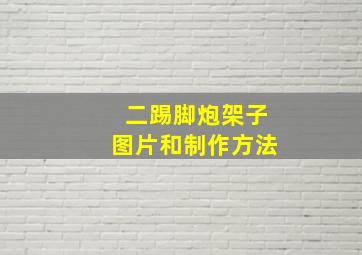 二踢脚炮架子
图片和制作方法